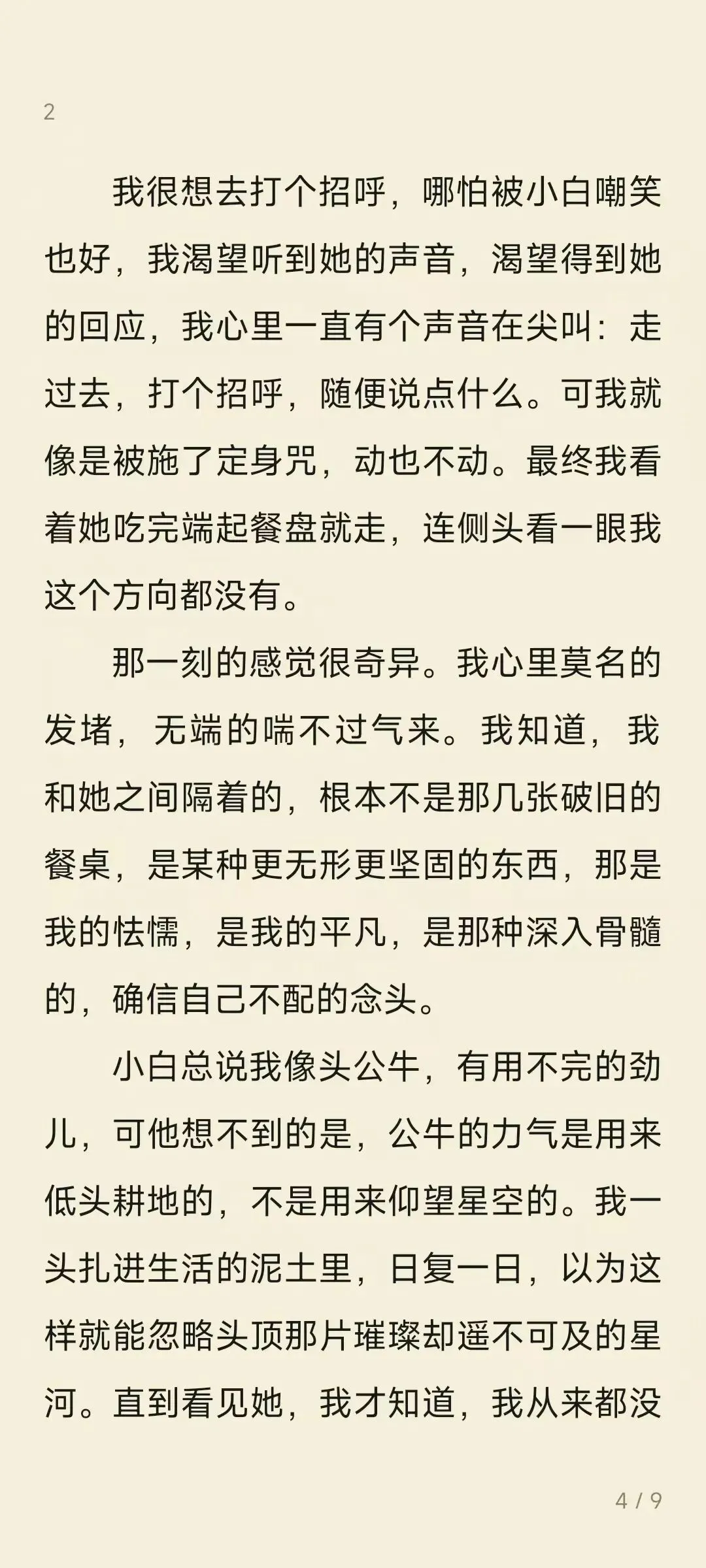 2

我很想去打个招呼，哪怕被小白嘲笑也好，我渴望听到她的声音，渴望得到她的回应，我心里一直有个声音在尖叫：走过去，打个招呼，随便说点什么。可我就像是被施了定身咒，动也不动。最终我看着她吃完端起餐盘就走，连侧头看一眼我这个方向都没有。

那一刻的感觉很奇异。我心里莫名的发堵，无端的喘不过气来。我知道，我和她之间隔着的，根本不是那几张破旧的餐桌，是某种更无形更坚固的东西，那是我的怯懦，是我的平凡，是那种深入骨髓的，确信自己不配的念头。

小白总说我像头公牛，有用不完的劲儿，可他想不到的是，公牛的力气是用来低头耕地的，不是用来仰望星空的。我一头扎进生活的泥土里，日复一日，以为这样就能忽略头顶那片璀璨却遥不可及的星河。直到看见她，我才知道，我从来都没

4 / 9